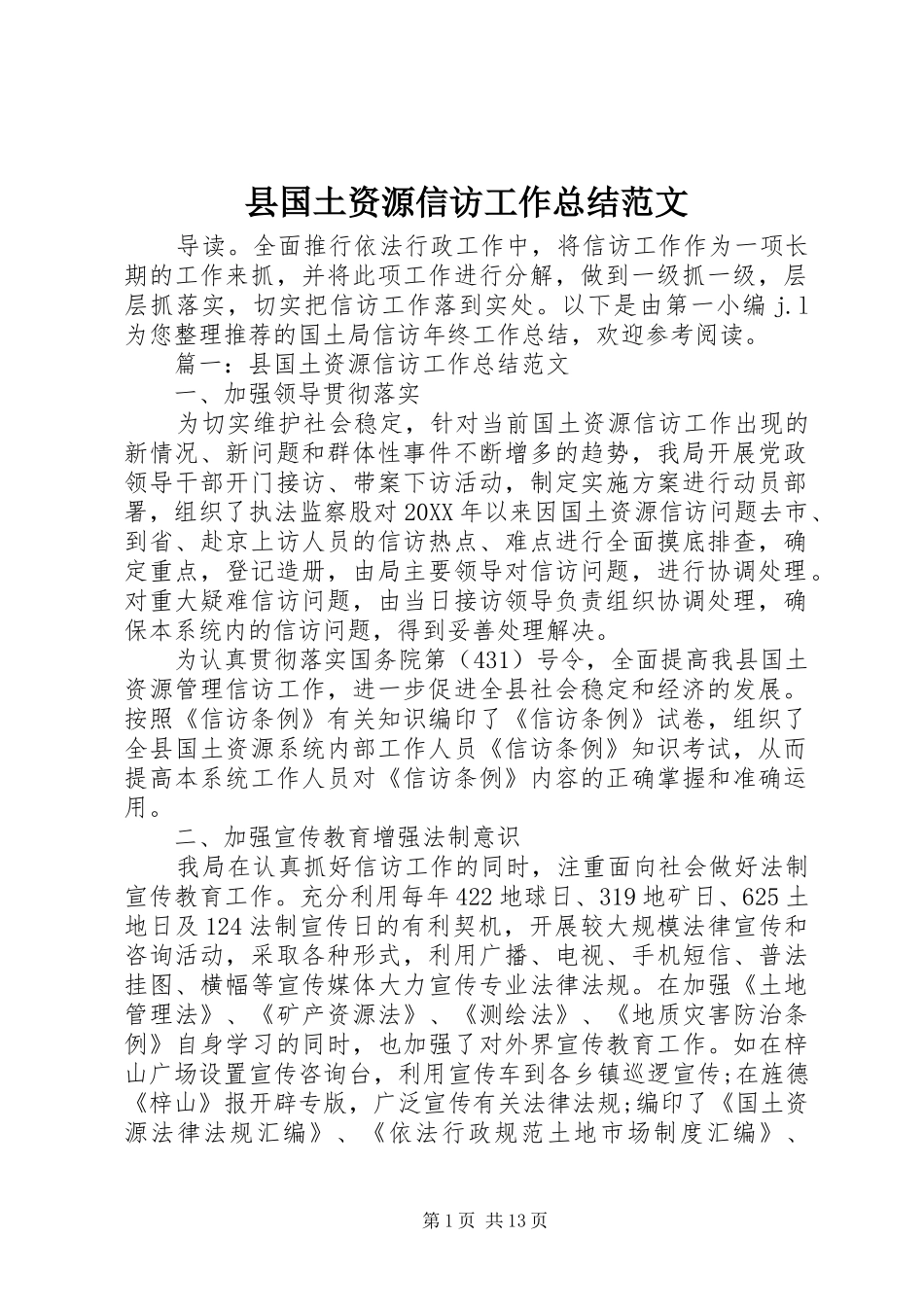 县国土资源信访工作总结范文

导读。全面推行依法行政工作中，将信访工作作为一项长期的工作来抓，并将此项工作进行分解，做到一级抓一级，层层抓落实，切实把信访工作落到实处。以下是由第一小编 j.l 为您整理推荐的国土局信访年终工作总结，欢迎参考阅读。

篇一：县国土资源信访工作总结范文

一、加强领导贯彻落实

为切实维护社会稳定，针对当前国土资源信访工作出现的新情况、新问题和群体性事件不断增多的趋势，我局开展党政领导干部开门接访、带案下访活动，制定实施方案进行动员部署，组织了执法监察股对 20XX 年以来因国土资源信访问题去市、到省、赴京上访人员的信访热点、难点进行全面摸底排查，确定重点，登记造册，由局主要领导对信访问题，进行协调处理。对重大疑难信访问题，由当日接访领导负责组织协调处理，确保本系统内的信访问题，得到妥善处理解决。

为认真贯彻落实国务院第（431）号令，全面提高我县国土资源管理信访工作，进一步促进全县社会稳定和经济的发展。按照《信访条例》有关知识编印了《信访条例》试卷，组织了全县国土资源系统内部工作人员《信访条例》知识考试，从而提高本系统工作人员对《信访条例》内容的正确掌握和准确运用。

二、加强宣传教育增强法制意识

我局在认真抓好信访工作的同时，注重面向社会做好法制宣传教育工作。充分利用每年 422 地球日、319 地矿日、625 土地日及 124 法制宣传日的有利契机，开展较大规模法律宣传和咨询活动，采取各种形式，利用广播、电视、手机短信、普法挂图、横幅等宣传媒体大力宣传专业法律法规。在加强《土地管理法》、《矿产资源法》、《测绘法》、《地质灾害防治条例》自身学习的同时，也加强了对外界宣传教育工作。如在梓山广场设置宣传咨询台，利用宣传车到各乡镇巡逻宣传;在旌德《梓山》报开辟专版，广泛宣传有关法律法规;编印了《国土资源法律法规汇编》、《依法行政规范土地市场制度汇编》、

第 1 页 共 13 页